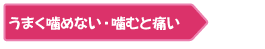 うまく噛めない・噛むと痛い